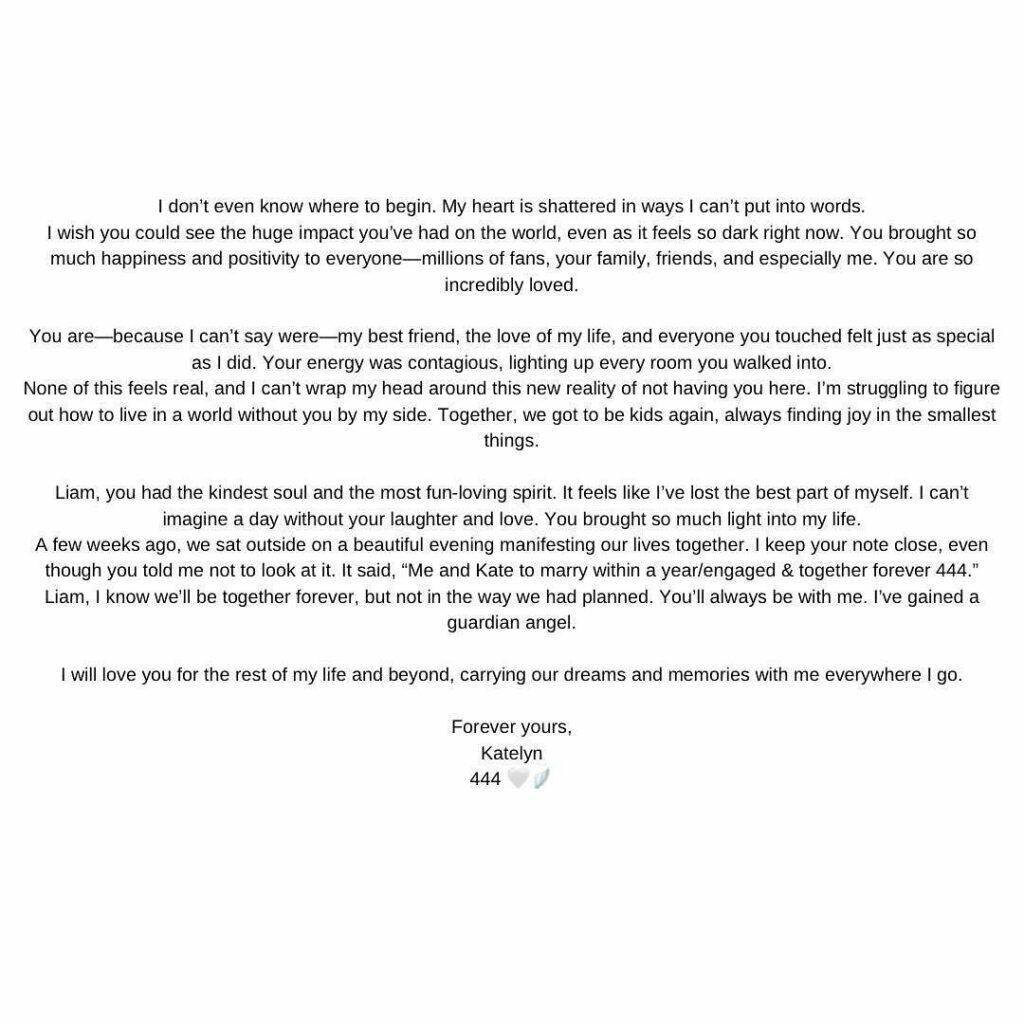 I don't even know where to begin. My heart is shattered in ways I can't put into words.
I wish you could see the huge impact you've had on the world, even as it feels so dark right now. You brought so much happiness and positivity to everyone—millions of fans, your family, friends, and especially me. You are so incredibly loved.

You are—because I can't say were—my best friend, the love of my life, and everyone you touched felt just as special as I did. Your energy was contagious, lighting up every room you walked into.
None of this feels real, and I can't wrap my head around this new reality of not having you here. I'm struggling to figure out how to live in a world without you by my side. Together, we got to be kids again, always finding joy in the smallest things.

Liam, you had the kindest soul and the most fun-loving spirit. It feels like I've lost the best part of myself. I can't imagine a day without your laughter and love. You brought so much light into my life.
A few weeks ago, we sat outside on a beautiful evening manifesting our lives together. I keep your note close, even though you told me not to look at it. It said, "Me and Kate to marry within a year/engaged & together forever 444."
Liam, I know we'll be together forever, but not in the way we had planned. You'll always be with me. I've gained a guardian angel.

I will love you for the rest of my life and beyond, carrying our dreams and memories with me everywhere I go.

Forever yours,
Katelyn
444 🤍🪽